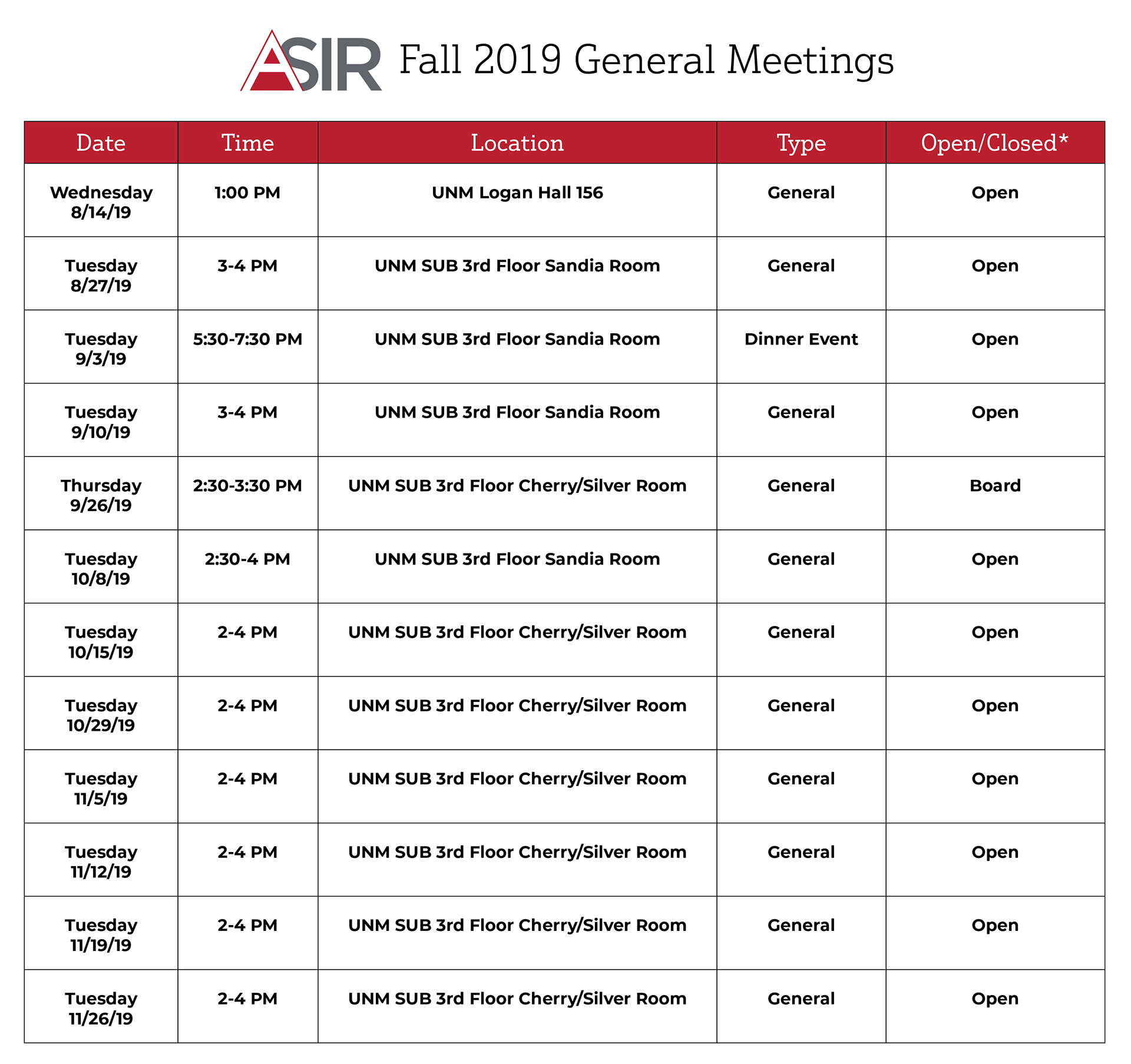 ASIR Fall 2019 General Meetings

| Date | Time | Location | Type | Open/Closed* |
|---|---|---|---|---|
| Wednesday 8/14/19 | 1:00 PM | UNM Logan Hall 156 | General | Open |
| Tuesday 8/27/19 | 3-4 PM | UNM SUB 3rd Floor Sandia Room | General | Open |
| Tuesday 9/3/19 | 5:30-7:30 PM | UNM SUB 3rd Floor Sandia Room | Dinner Event | Open |
| Tuesday 9/10/19 | 3-4 PM | UNM SUB 3rd Floor Sandia Room | General | Open |
| Thursday 9/26/19 | 2:30-3:30 PM | UNM SUB 3rd Floor Cherry/Silver Room | General | Board |
| Tuesday 10/8/19 | 2:30-4 PM | UNM SUB 3rd Floor Sandia Room | General | Open |
| Tuesday 10/15/19 | 2-4 PM | UNM SUB 3rd Floor Cherry/Silver Room | General | Open |
| Tuesday 10/29/19 | 2-4 PM | UNM SUB 3rd Floor Cherry/Silver Room | General | Open |
| Tuesday 11/5/19 | 2-4 PM | UNM SUB 3rd Floor Cherry/Silver Room | General | Open |
| Tuesday 11/12/19 | 2-4 PM | UNM SUB 3rd Floor Cherry/Silver Room | General | Open |
| Tuesday 11/19/19 | 2-4 PM | UNM SUB 3rd Floor Cherry/Silver Room | General | Open |
| Tuesday 11/26/19 | 2-4 PM | UNM SUB 3rd Floor Cherry/Silver Room | General | Open |